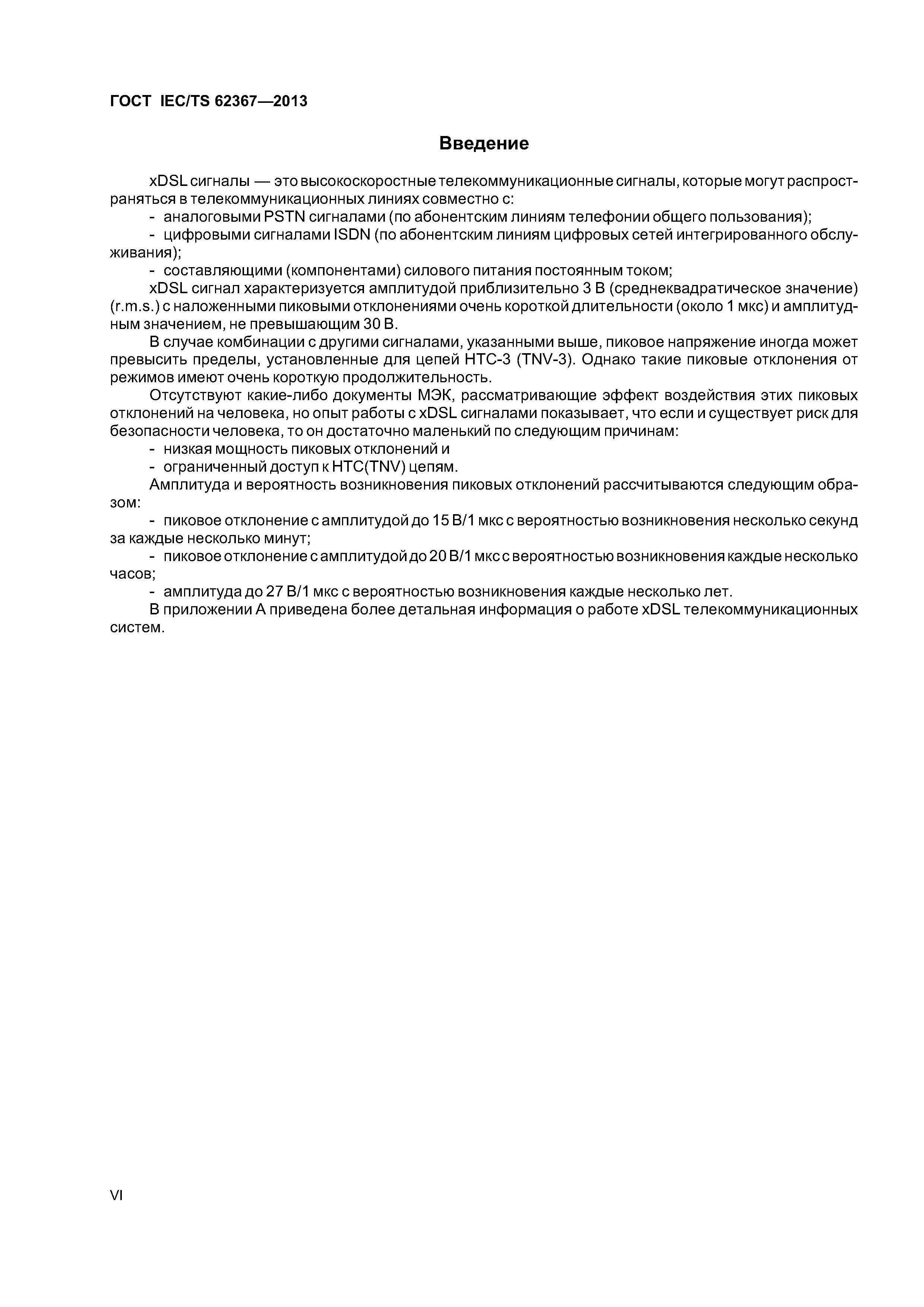 ГОСТ IEC/TS 62367—2013

Введение

xDSL сигналы — это высокоскоростные телекоммуникационные сигналы, которые могут распространяться в телекоммуникационных линиях совместно с:

- аналоговыми PSTN сигналами (по абонентским линиям телефонии общего пользования);
- цифровыми сигналами ISDN (по абонентским линиям цифровых сетей интегрированного обслуживания);
- составляющими (компонентами) силового питания постоянным током;

xDSL сигнал характеризуется амплитудой приблизительно 3 В (среднеквадратическое значение) (r.m.s.) с наложенными пиковыми отклонениями очень короткой длительности (около 1 мкс) и амплитудным значением, не превышающим 30 В.

В случае комбинации с другими сигналами, указанными выше, пиковое напряжение иногда может превысить пределы, установленные для цепей НТС-3 (TNV-3). Однако такие пиковые отклонения от режимов имеют очень короткую продолжительность.

Отсутствуют какие-либо документы МЭК, рассматривающие эффект воздействия этих пиковых отклонений на человека, но опыт работы с xDSL сигналами показывает, что если и существует риск для безопасности человека, то он достаточно маленький по следующим причинам:

- низкая мощность пиковых отклонений и
- ограниченный доступ к НТС(TNV) цепям.

Амплитуда и вероятность возникновения пиковых отклонений рассчитываются следующим образом:

- пиковое отклонение с амплитудой до 15 В/1 мкс с вероятностью возникновения несколько секунд за каждые несколько минут;
- пиковое отклонение с амплитудой до 20 В/1 мкс с вероятностью возникновения каждые несколько часов;
- амплитуда до 27 В/1 мкс с вероятностью возникновения каждые несколько лет.

В приложении А приведена более детальная информация о работе xDSL телекоммуникационных систем.

VI